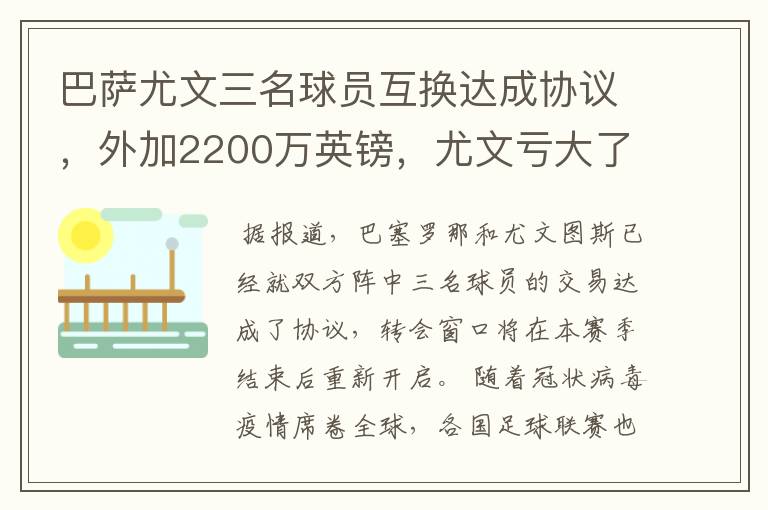 巴萨尤文三名球员互换达成协议，外加2200万英镑，尤文亏大了

据报道，巴塞罗那和尤文图斯已经就双方阵中三名球员的交易达成了协议，转会窗口将在本赛季结束后重新开启。随着冠状病毒疫情席卷全球，各国足球联赛也